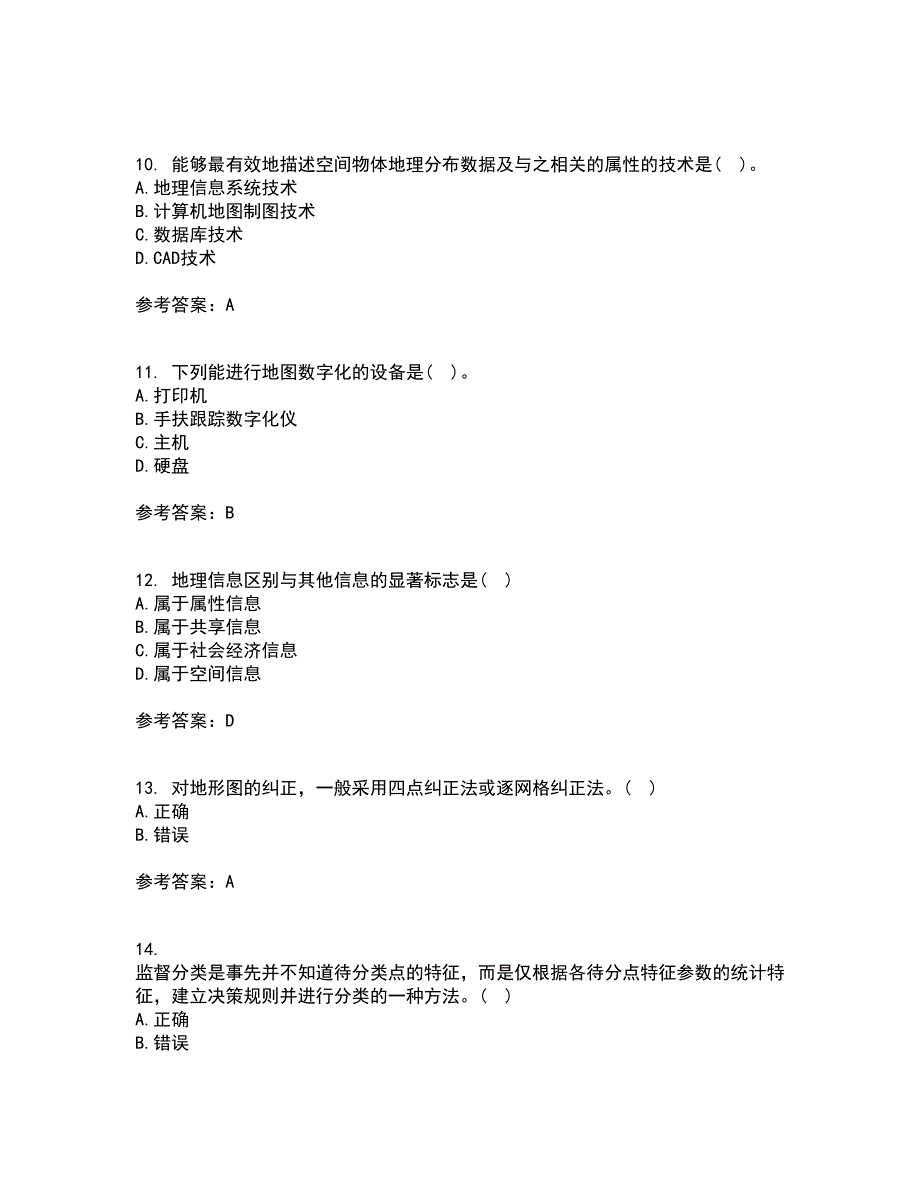 10. 能够最有效地描述空间物体地理分布数据及与之相关的属性的技术是（ ）。
A. 地理信息系统技术
B. 计算机地图制图技术
C. 数据库技术
D. CAD技术

参考答案：A

11. 下列能进行地图数字化的设备是（ ）。
A. 打印机
B. 手扶跟踪数字化仪
C. 主机
D. 硬盘

参考答案：B

12. 地理信息区别与其他信息的显著标志是（ ）
A. 属于属性信息
B. 属于共享信息
C. 属于社会经济信息
D. 属于空间信息

参考答案：D

13. 对地形图的纠正，一般采用四点纠正法或逐网格纠正法。（ ）
A. 正确
B. 错误

参考答案：A

14.
监督分类是事先并不知道待分类点的特征，而是仅根据各待分点特征参数的统计特征，建立决策规则并进行分类的一种方法。（ ）
A. 正确
B. 错误